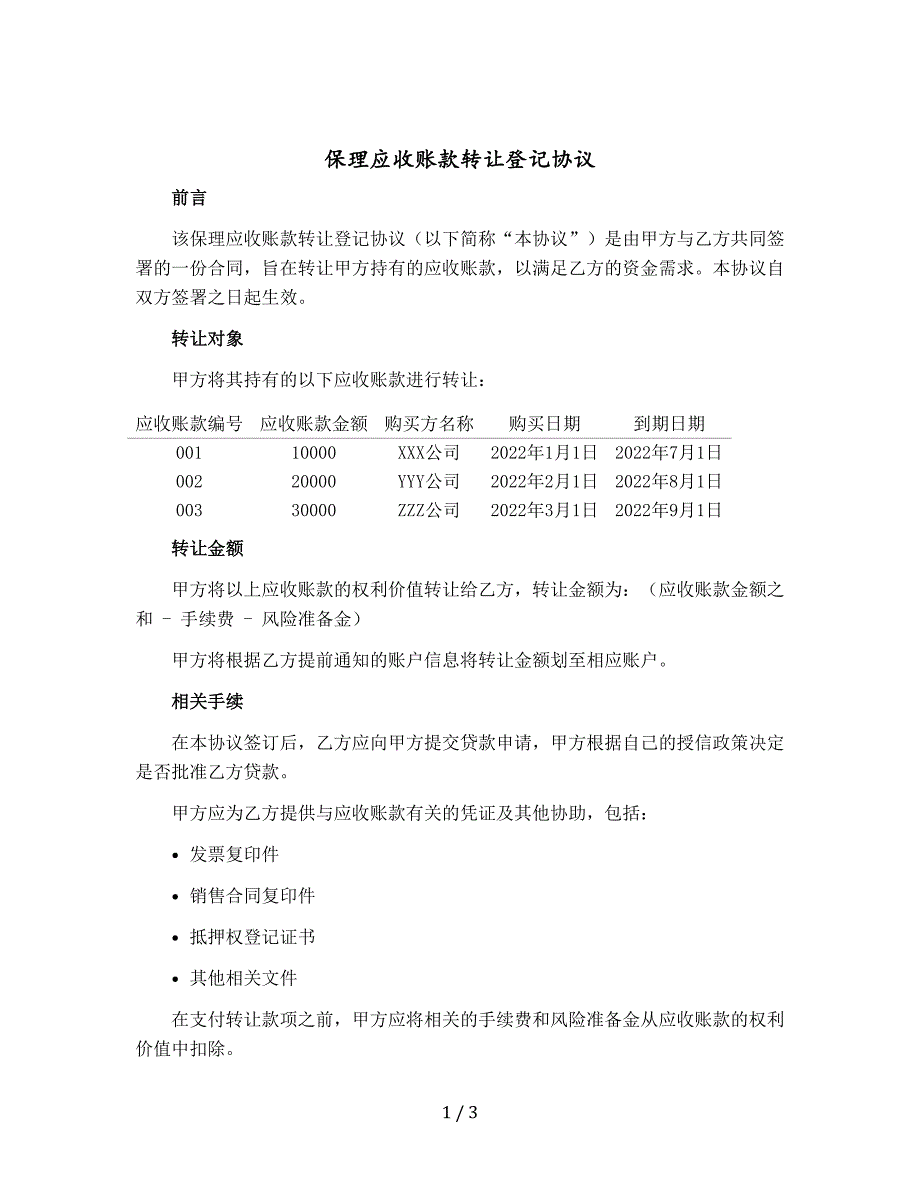 保理应收账款转让登记协议

前言

该保理应收账款转让登记协议（以下简称“本协议”）是由甲方与乙方共同签署的一份合同，旨在转让甲方持有的应收账款，以满足乙方的资金需求。本协议自双方签署之日起生效。

转让对象

甲方将其持有的以下应收账款进行转让：

| 应收账款编号 | 应收账款金额 | 购买方名称 | 购买日期 | 到期日期 |
|---|---|---|---|---|
| 001 | 10000 | XXX公司 | 2022年1月1日 | 2022年7月1日 |
| 002 | 20000 | YYY公司 | 2022年2月1日 | 2022年8月1日 |
| 003 | 30000 | ZZZ公司 | 2022年3月1日 | 2022年9月1日 |

转让金额

甲方将以上应收账款的权利价值转让给乙方，转让金额为：（应收账款金额之和 - 手续费 - 风险准备金）

甲方将根据乙方提前通知的账户信息将转让金额划至相应账户。

相关手续

在本协议签订后，乙方应向甲方提交贷款申请，甲方根据自己的授信政策决定是否批准乙方贷款。

甲方应为乙方提供与应收账款有关的凭证及其他协助，包括：

• 发票复印件

• 销售合同复印件

• 抵押权登记证书

• 其他相关文件

在支付转让款项之前，甲方应将相关的手续费和风险准备金从应收账款的权利价值中扣除。

1 / 3